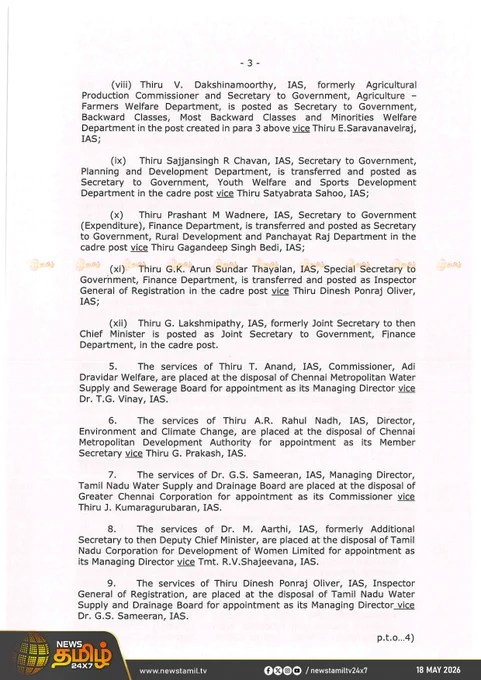 - 3 -

(viii) Thiru V. Dakshinamoorthy, IAS, formerly Agricultural Production Commissioner and Secretary to Government, Agriculture – Farmers Welfare Department, is posted as Secretary to Government, Backward Classes, Most Backward Classes and Minorities Welfare Department in the post created in para 3 above vice Thiru E.Saravanavelraj, IAS;

(ix) Thiru Sajjansingh R Chavan, IAS, Secretary to Government, Planning and Development Department, is transferred and posted as Secretary to Government, Youth Welfare and Sports Development Department in the cadre post vice Thiru Satyabrata Sahoo, IAS;

(x) Thiru Prashant M Wadnere, IAS, Secretary to Government (Expenditure), Finance Department, is transferred and posted as Secretary to Government, Rural Development and Panchayat Raj Department in the cadre post vice Thiru Gagandeep Singh Bedi, IAS;

(xi) Thiru G.K. Arun Sundar Thayalan, IAS, Special Secretary to Government, Finance Department, is transferred and posted as Inspector General of Registration in the cadre post vice Thiru Dinesh Ponraj Oliver, IAS;

(xii) Thiru G. Lakshmipathy, IAS, formerly Joint Secretary to then Chief Minister is posted as Joint Secretary to Government, Finance Department, in the cadre post.

5. The services of Thiru T. Anand, IAS, Commissioner, Adi Dravidar Welfare, are placed at the disposal of Chennai Metropolitan Water Supply and Sewerage Board for appointment as its Managing Director vice Dr. T.G. Vinay, IAS.

6. The services of Thiru A.R. Rahul Nadh, IAS, Director, Environment and Climate Change, are placed at the disposal of Chennai Metropolitan Development Authority for appointment as its Member Secretary vice Thiru G. Prakash, IAS.

7. The services of Dr. G.S. Sameeran, IAS, Managing Director, Tamil Nadu Water Supply and Drainage Board are placed at the disposal of Greater Chennai Corporation for appointment as its Commissioner vice Thiru J. Kumaragurubaran, IAS.

8. The services of Dr. M. Aarthi, IAS, formerly Additional Secretary to then Deputy Chief Minister, are placed at the disposal of Tamil Nadu Corporation for Development of Women Limited for appointment as its Managing Director vice Tmt. R.V.Shajeevana, IAS.

9. The services of Thiru Dinesh Ponraj Oliver, IAS, Inspector General of Registration, are placed at the disposal of Tamil Nadu Water Supply and Drainage Board for appointment as its Managing Director vice Dr. G.S. Sameeran, IAS.

p.t.o...4)

NEWS தமிழ் 24X7

www.newstamil.tv

/ newstamiltv24x7

18 MAY 2026